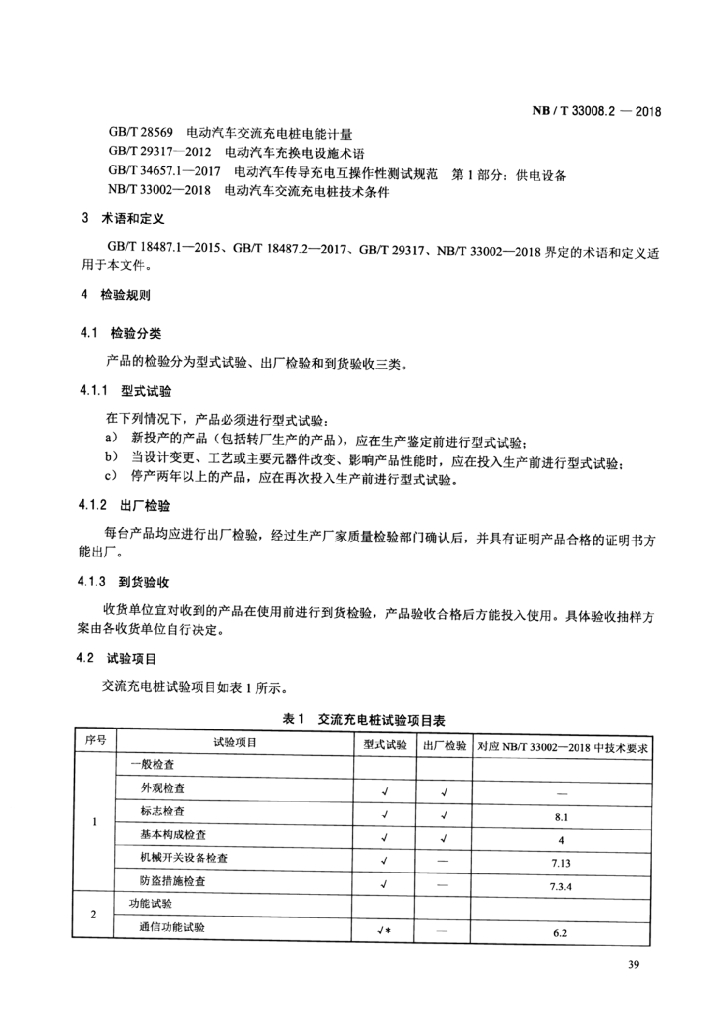 NB / T 33008.2 — 2018

GB/T 28569 电动汽车交流充电桩电能计量
GB/T 29317—2012 电动汽车充换电设施术语
GB/T 34657.1—2017 电动汽车传导充电互操作性测试规范 第1部分：供电设备
NB/T 33002—2018 电动汽车交流充电桩技术条件

3 术语和定义

GB/T 18487.1—2015、GB/T 18487.2—2017、GB/T 29317、NB/T 33002—2018 界定的术语和定义适用于本文件。

4 检验规则

4.1 检验分类

产品的检验分为型式试验、出厂检验和到货验收三类。

4.1.1 型式试验

在下列情况下，产品必须进行型式试验：
a) 新投产的产品（包括转厂生产的产品），应在生产鉴定前进行型式试验；
b) 当设计变更、工艺或主要元器件改变、影响产品性能时，应在投入生产前进行型式试验；
c) 停产两年以上的产品，应在再次投入生产前进行型式试验。

4.1.2 出厂检验

每台产品均应进行出厂检验，经过生产厂家质量检验部门确认后，并具有证明产品合格的证明书方能出厂。

4.1.3 到货验收

收货单位宜对收到的产品在使用前进行到货检验，产品验收合格后方能投入使用。具体验收抽样方案由各收货单位自行决定。

4.2 试验项目

交流充电桩试验项目如表1所示。

表1 交流充电桩试验项目表

| 序号 | 试验项目 | 型式试验 | 出厂检验 | 对应 NB/T 33002—2018 中技术要求 |
|---|---|---|---|---|
| 1 | 一般检查 | | | |
| | 外观检查 | √ | √ | — |
| | 标志检查 | √ | √ | 8.1 |
| | 基本构成检查 | √ | √ | 4 |
| | 机械开关设备检查 | √ | — | 7.13 |
| | 防盗措施检查 | √ | — | 7.3.4 |
| 2 | 功能试验 | | | |
| | 通信功能试验 | √* | — | 6.2 |

39